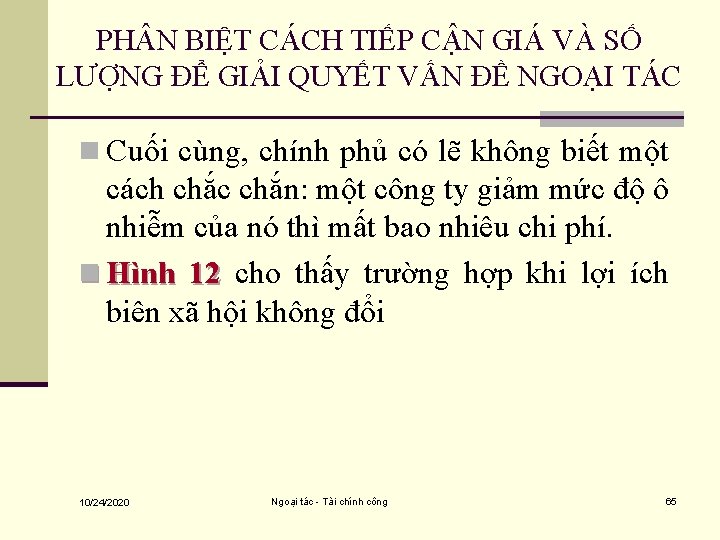 PHÂN BIỆT CÁCH TIẾP CẬN GIÁ VÀ SỐ LƯỢNG ĐỂ GIẢI QUYẾT VẤN ĐỀ NGOẠI TÁC

Cuối cùng, chính phủ có lẽ không biết một cách chắc chắn: một công ty giảm mức độ ô nhiễm của nó thì mất bao nhiêu chi phí.

Hình 12 cho thấy trường hợp khi lợi ích biên xã hội không đổi

10/24/2020

Ngoại tác - Tài chính công

65